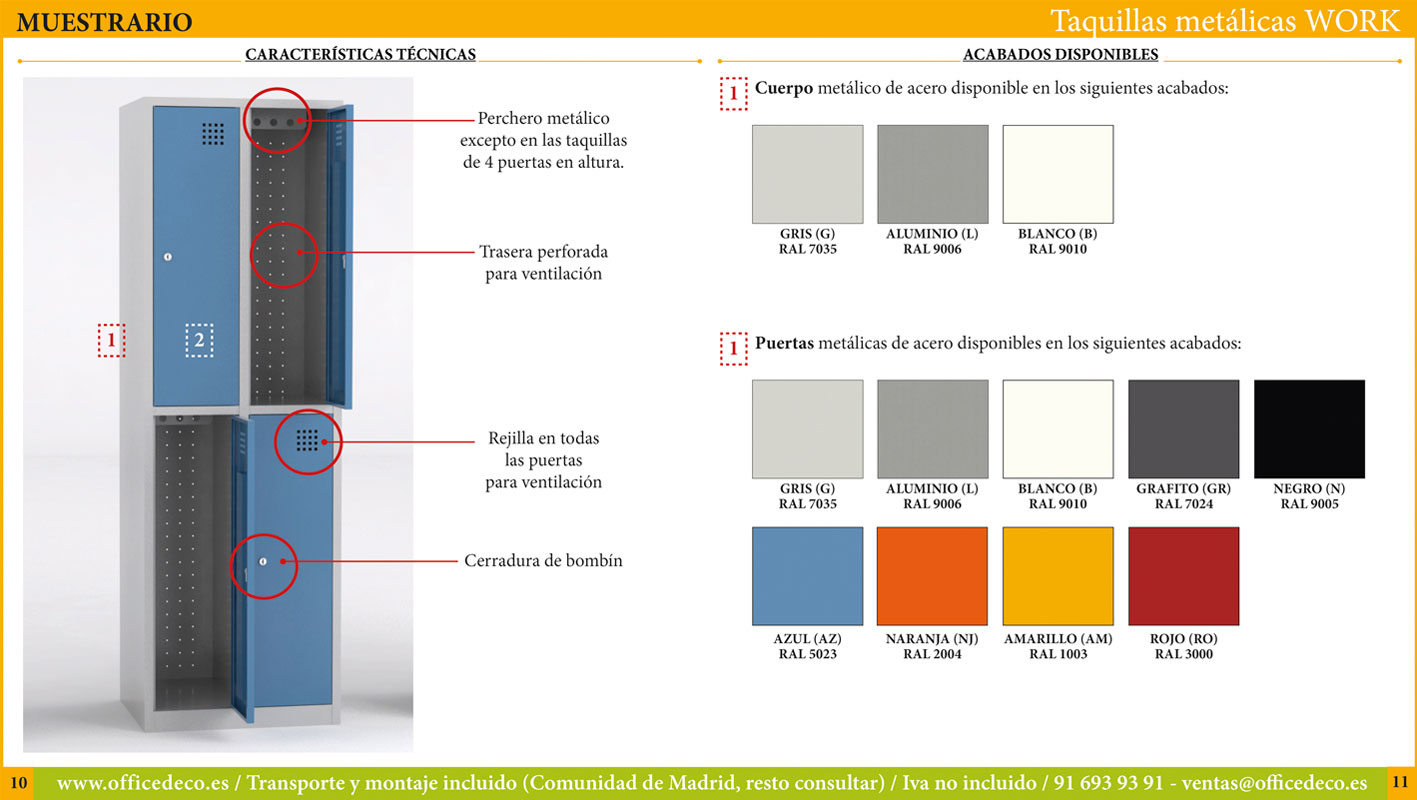 MUESTRARIO

Taquillas metálicas WORK

CARACTERÍSTICAS TÉCNICAS

1

2

Perchero metálico excepto en las taquillas de 4 puertas en altura.

Trasera perforada para ventilación

Rejilla en todas las puertas para ventilación

Cerradura de bombín

ACABADOS DISPONIBLES

1 **Cuerpo** metálico de acero disponible en los siguientes acabados:

GRIS (G)
RAL 7035

ALUMINIO (L)
RAL 9006

BLANCO (B)
RAL 9010

1 **Puertas** metálicas de acero disponibles en los siguientes acabados:

GRIS (G)
RAL 7035

ALUMINIO (L)
RAL 9006

BLANCO (B)
RAL 9010

GRAFITO (GR)
RAL 7024

NEGRO (N)
RAL 9005

AZUL (AZ)
RAL 5023

NARANJA (NJ)
RAL 2004

AMARILLO (AM)
RAL 1003

ROJO (RO)
RAL 3000

10

www.officedeco.es / Transporte y montaje incluido (Comunidad de Madrid, resto consultar) / Iva no incluido / 91 693 93 91 - ventas@officedeco.es

11